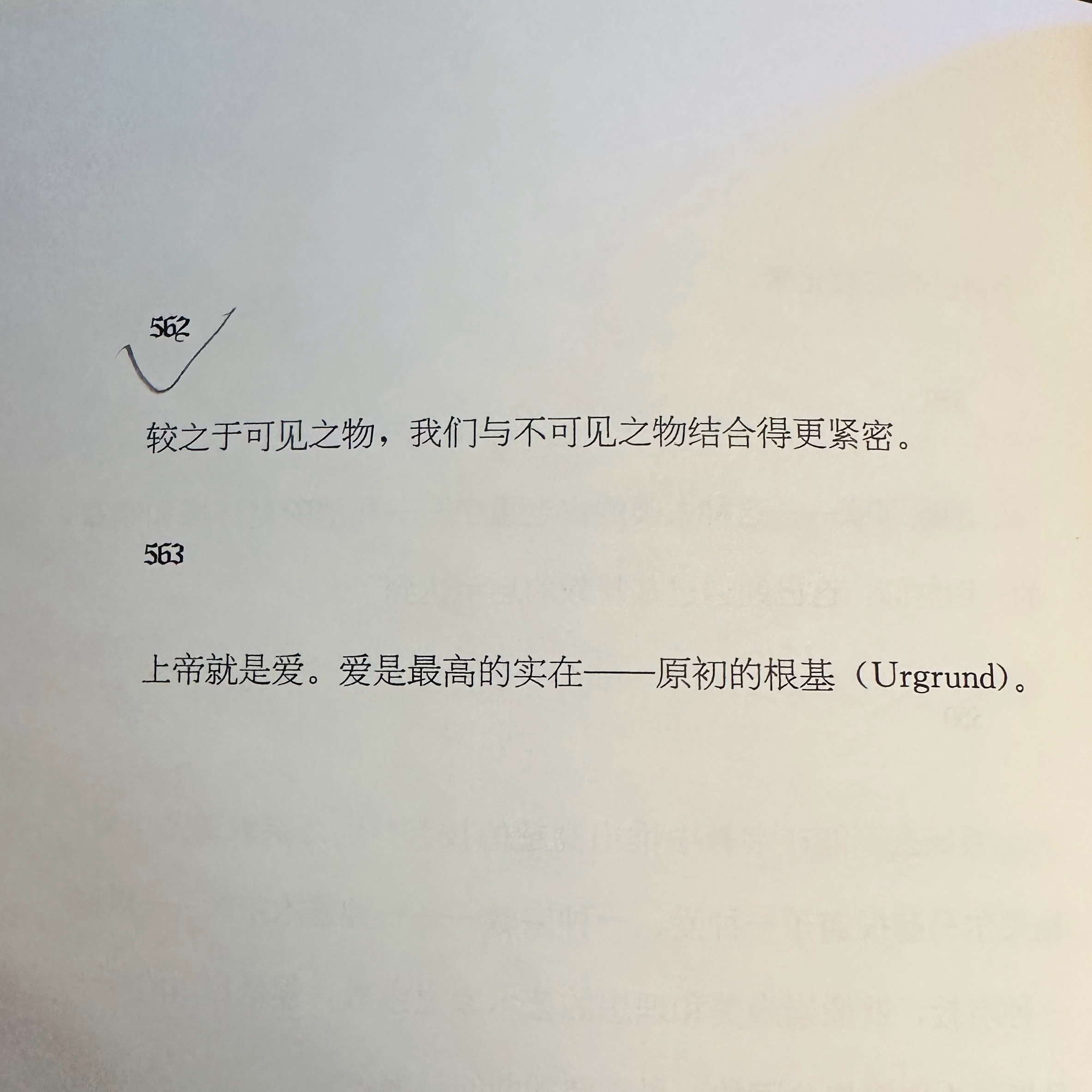 562

较之于可见之物，我们与不可见之物结合得更紧密。

563

上帝就是爱。爱是最高的实在——原初的根基（Urgrund）。